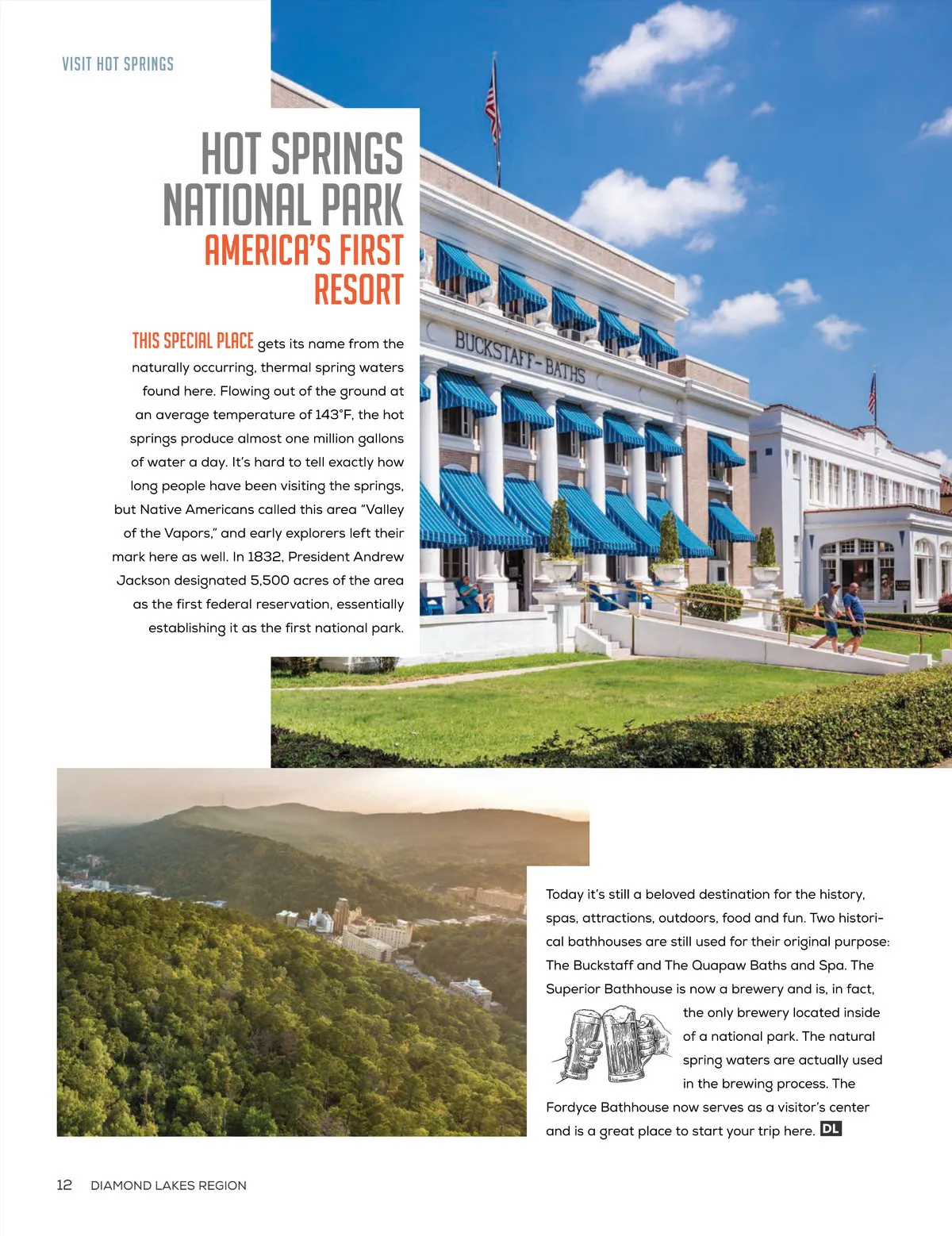 VISIT HOT SPRINGS

HOT SPRINGS NATIONAL PARK
AMERICA'S FIRST RESORT

THIS SPECIAL PLACE gets its name from the naturally occurring, thermal spring waters found here. Flowing out of the ground at an average temperature of 143°F, the hot springs produce almost one million gallons of water a day. It's hard to tell exactly how long people have been visiting the springs, but Native Americans called this area "Valley of the Vapors," and early explorers left their mark here as well. In 1832, President Andrew Jackson designated 5,500 acres of the area as the first federal reservation, essentially establishing it as the first national park.

BUCKSTAFF-BATHS

Today it's still a beloved destination for the history, spas, attractions, outdoors, food and fun. Two historical bathhouses are still used for their original purpose: The Buckstaff and The Quapaw Baths and Spa. The Superior Bathhouse is now a brewery and is, in fact, the only brewery located inside of a national park. The natural spring waters are actually used in the brewing process. The Fordyce Bathhouse now serves as a visitor's center and is a great place to start your trip here. DL

12 DIAMOND LAKES REGION